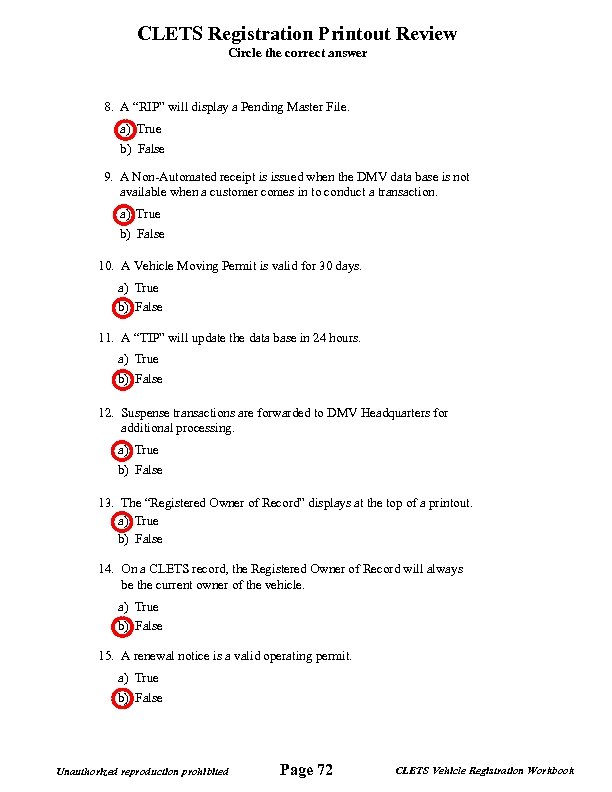 CLETS Registration Printout Review
Circle the correct answer

8. A "RIP" will display a Pending Master File.
a) True
b) False

9. A Non-Automated receipt is issued when the DMV data base is not available when a customer comes in to conduct a transaction.
a) True
b) False

10. A Vehicle Moving Permit is valid for 30 days.
a) True
b) False

11. A "TIP" will update the data base in 24 hours.
a) True
b) False

12. Suspense transactions are forwarded to DMV Headquarters for additional processing.
a) True
b) False

13. The "Registered Owner of Record" displays at the top of a printout.
a) True
b) False

14. On a CLETS record, the Registered Owner of Record will always be the current owner of the vehicle.
a) True
b) False

15. A renewal notice is a valid operating permit.
a) True
b) False

Unauthorized reproduction prohibited Page 72 CLETS Vehicle Registration Workbook